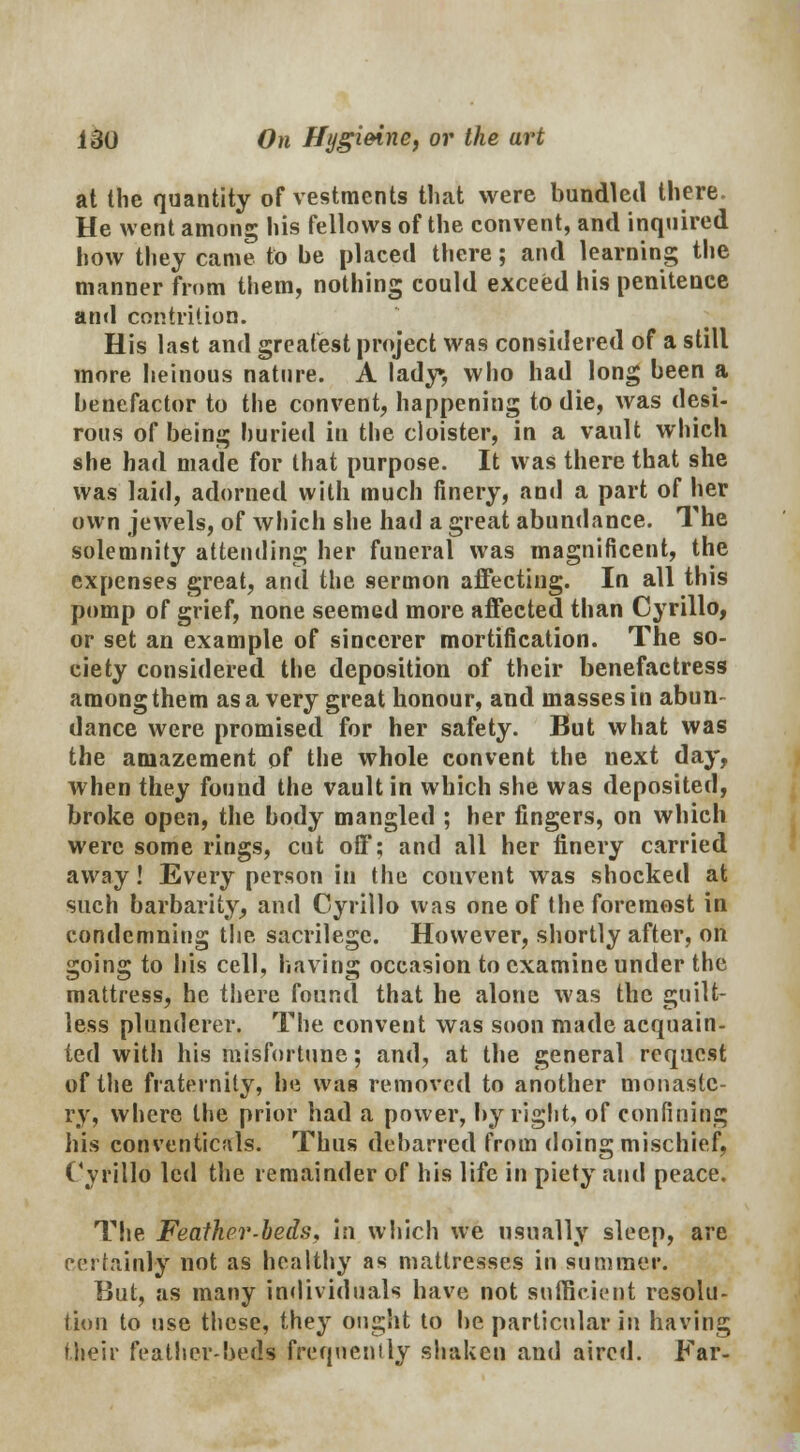 130 On Hygieine, or the art

at the quantity of vestments that were bundled there. He went among his fellows of the convent, and inquired how they came to be placed there; and learning the manner from them, nothing could exceed his penitence and contrition.

His last and greatest project was considered of a still more heinous nature. A lady, who had long been a benefactor to the convent, happening to die, was desirous of being buried in the cloister, in a vault which she had made for that purpose. It was there that she was laid, adorned with much finery, and a part of her own jewels, of which she had a great abundance. The solemnity attending her funeral was magnificent, the expenses great, and the sermon affecting. In all this pomp of grief, none seemed more affected than Cyrillo, or set an example of sincerer mortification. The society considered the deposition of their benefactress among them as a very great honour, and masses in abundance were promised for her safety. But what was the amazement of the whole convent the next day, when they found the vault in which she was deposited, broke open, the body mangled; her fingers, on which were some rings, cut off; and all her finery carried away! Every person in the convent was shocked at such barbarity, and Cyrillo was one of the foremost in condemning the sacrilege. However, shortly after, on going to his cell, having occasion to examine under the mattress, he there found that he alone was the guiltless plunderer. The convent was soon made acquainted with his misfortune; and, at the general request of the fraternity, he was removed to another monastery, where the prior had a power, by right, of confining his conventicals. Thus debarred from doing mischief, Cyrillo led the remainder of his life in piety and peace.

The Feather-beds, in which we usually sleep, are certainly not as healthy as mattresses in summer. But, as many individuals have not sufficient resolution to use these, they ought to be particular in having their feather-beds frequently shaken and aired. Far-